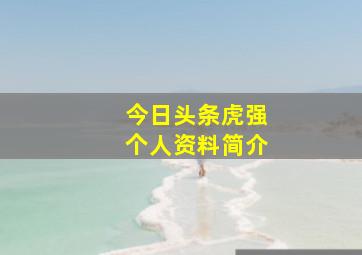 今日头条虎强
个人资料简介